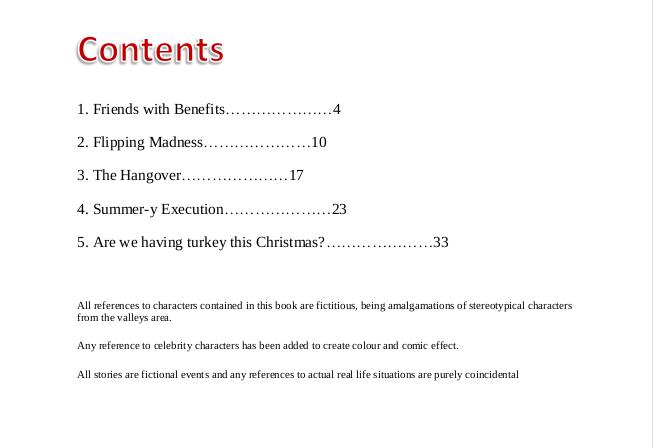 Contents

1. Friends with Benefits…………………4

2. Flipping Madness…………………10

3. The Hangover…………………17

4. Summer-y Execution…………………23

5. Are we having turkey this Christmas?…………………33

All references to characters contained in this book are fictitious, being amalgamations of stereotypical characters from the valleys area.

Any reference to celebrity characters has been added to create colour and comic effect.

All stories are fictional events and any references to actual real life situations are purely coincidental